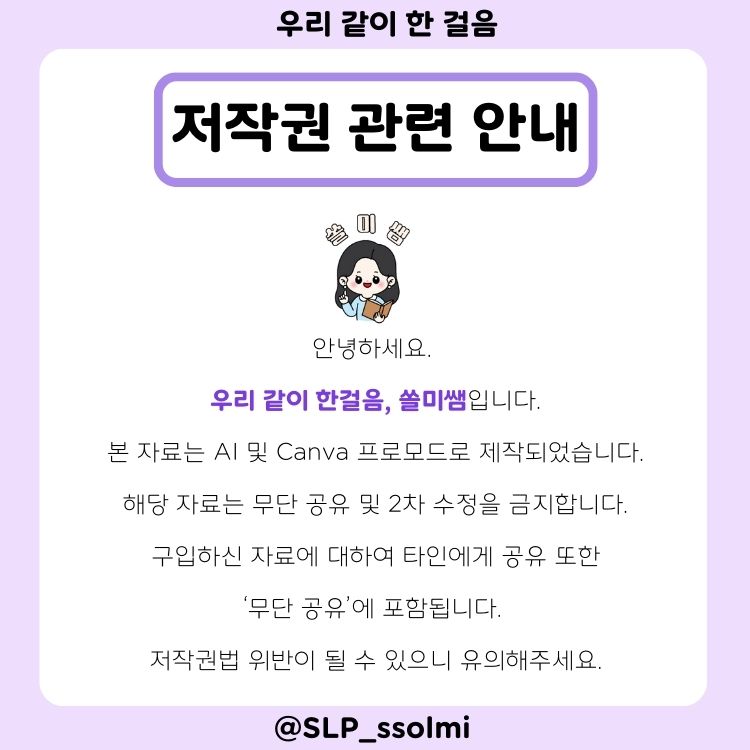 우리 같이 한 걸음

저작권 관련 안내

쏠미쌤

안녕하세요.

우리 같이 한걸음, 쏠미쌤입니다.

본 자료는 AI 및 Canva 프로모드로 제작되었습니다.

해당 자료는 무단 공유 및 2차 수정을 금지합니다.

구입하신 자료에 대하여 타인에게 공유 또한

'무단 공유'에 포함됩니다.

저작권법 위반이 될 수 있으니 유의해주세요.

@SLP_ssolmi